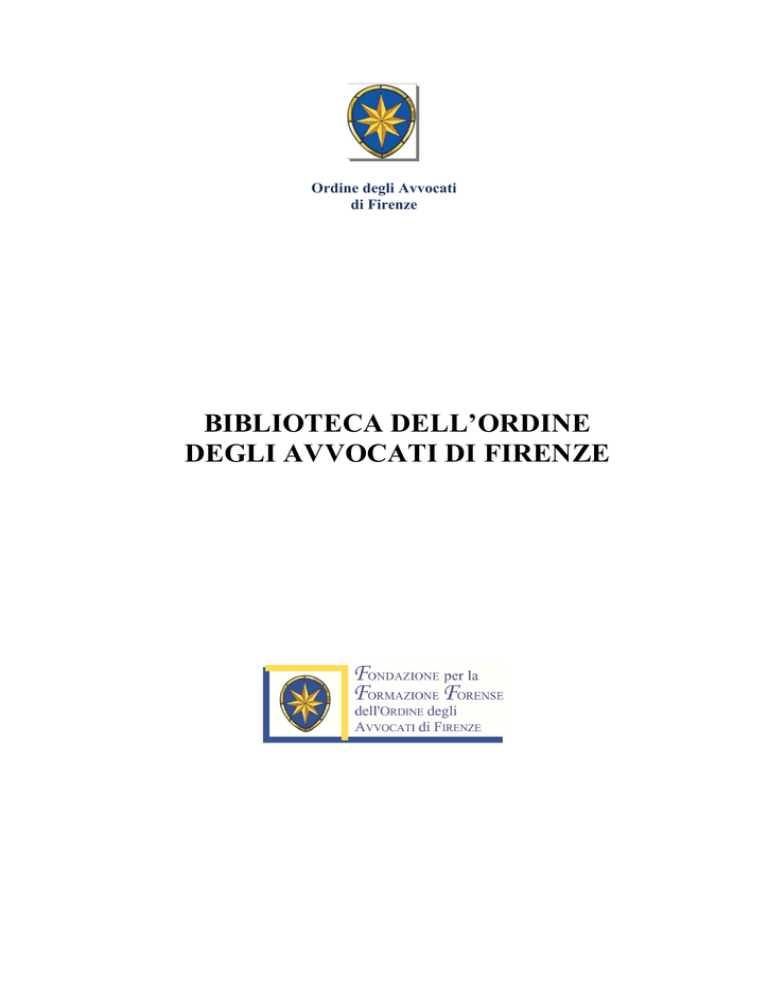 Ordine degli Avvocati
di Firenze

BIBLIOTECA DELL’ORDINE
DEGLI AVVOCATI DI FIRENZE

FONDAZIONE per la
FORMAZIONE FORENSE
dell'ORDINE degli
AVVOCATI di FIRENZE